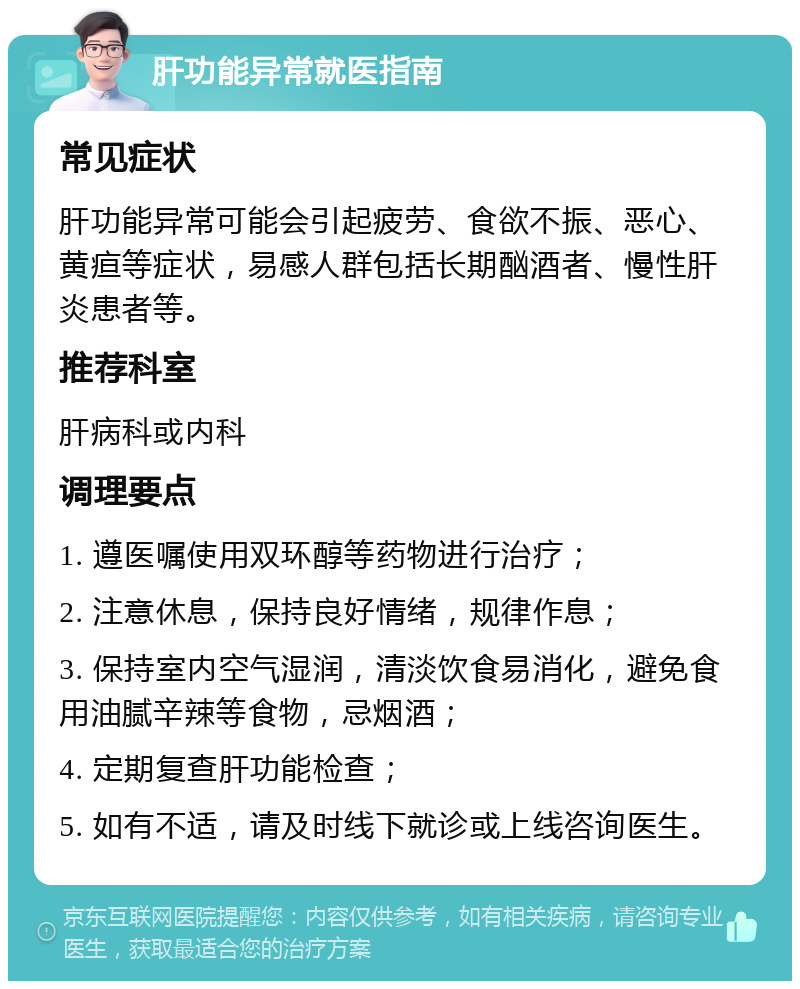 肝功能异常就医指南

常见症状

肝功能异常可能会引起疲劳、食欲不振、恶心、黄疸等症状，易感人群包括长期酗酒者、慢性肝炎患者等。

推荐科室

肝病科或内科

调理要点

1. 遵医嘱使用双环醇等药物进行治疗；

2. 注意休息，保持良好情绪，规律作息；

3. 保持室内空气湿润，清淡饮食易消化，避免食用油腻辛辣等食物，忌烟酒；

4. 定期复查肝功能检查；

5. 如有不适，请及时线下就诊或上线咨询医生。

京东互联网医院提醒您：内容仅供参考，如有相关疾病，请咨询专业医生，获取最适合您的治疗方案